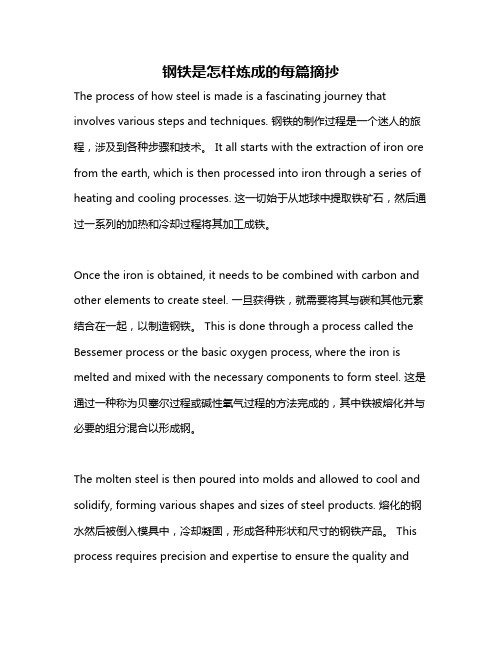 钢铁是怎样炼成的每篇摘抄

The process of how steel is made is a fascinating journey that involves various steps and techniques. 钢铁的制作过程是一个迷人的旅程，涉及到各种步骤和技术。 It all starts with the extraction of iron ore from the earth, which is then processed into iron through a series of heating and cooling processes. 这一切始于从地球中提取铁矿石，然后通过一系列的加热和冷却过程将其加工成铁。

Once the iron is obtained, it needs to be combined with carbon and other elements to create steel. 一旦获得铁，就需要将其与碳和其他元素结合在一起，以制造钢铁。 This is done through a process called the Bessemer process or the basic oxygen process, where the iron is melted and mixed with the necessary components to form steel. 这是通过一种称为贝塞尔过程或碱性氧气过程的方法完成的，其中铁被熔化并与必要的组分混合以形成钢。

The molten steel is then poured into molds and allowed to cool and solidify, forming various shapes and sizes of steel products. 熔化的钢水然后被倒入模具中，冷却凝固，形成各种形状和尺寸的钢铁产品。 This process requires precision and expertise to ensure the quality and